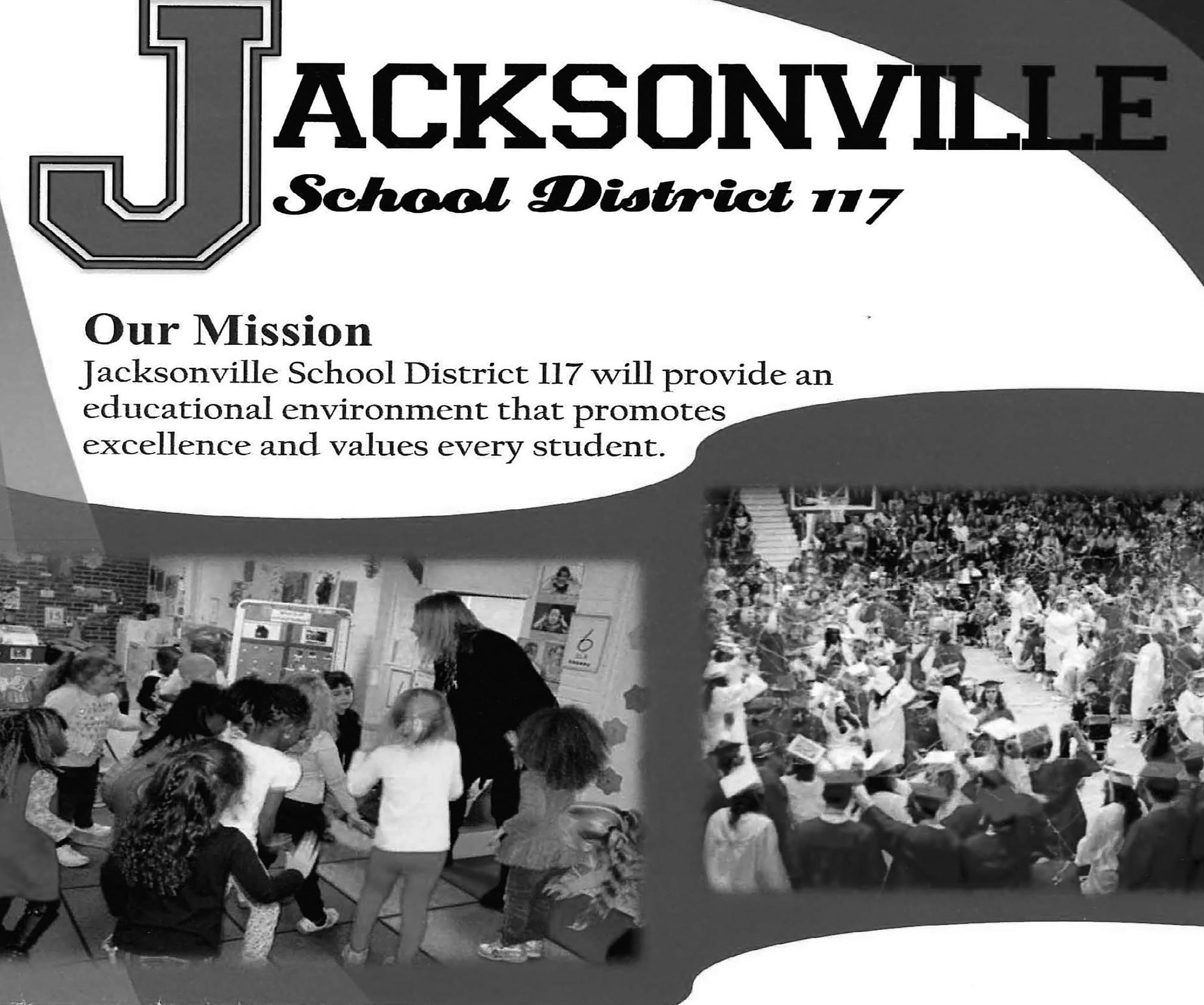 JACKSONVILLE
School District 117

Our Mission
Jacksonville School District 117 will provide an educational environment that promotes excellence and values every student.